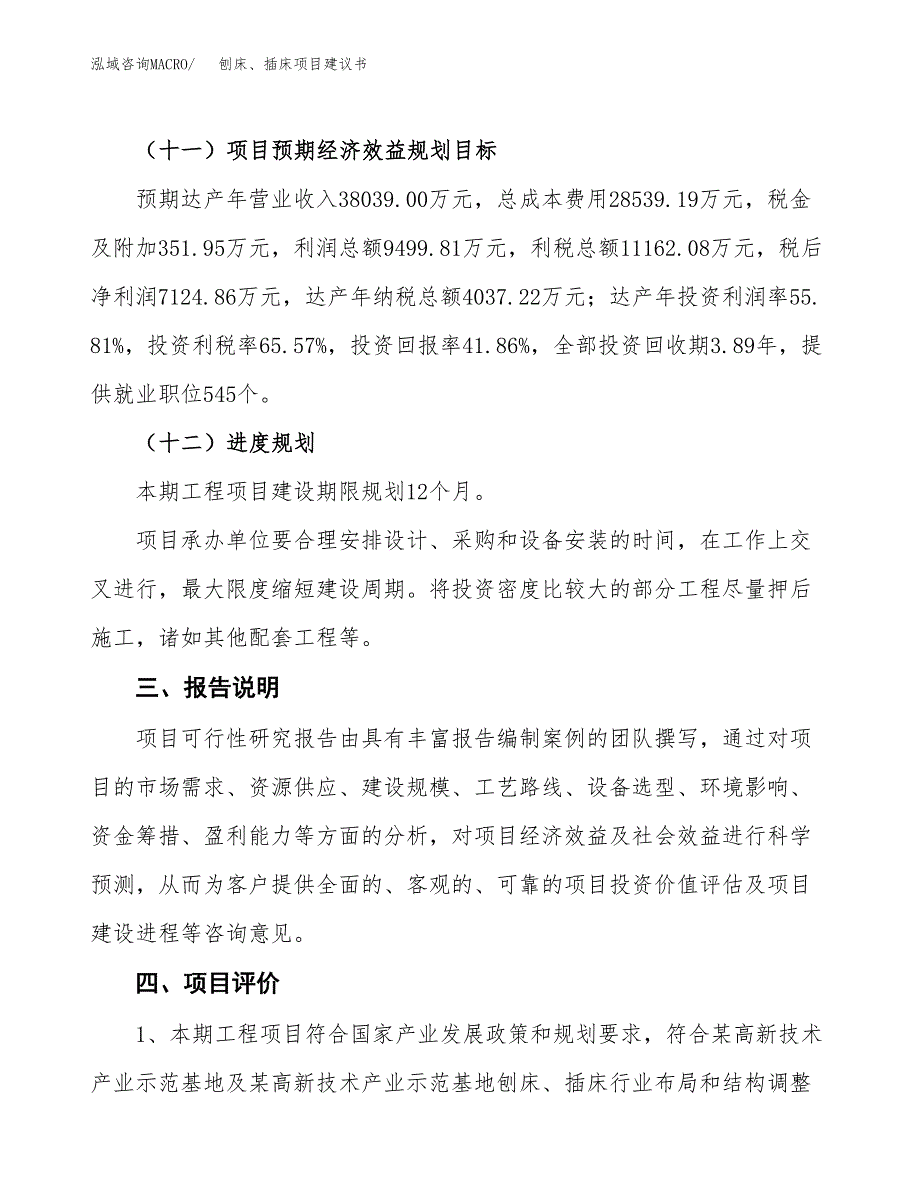 泓域咨询MACRO/　刨床、插床项目建议书

（十一）项目预期经济效益规划目标

预期达产年营业收入38039.00万元，总成本费用28539.19万元，税金及附加351.95万元，利润总额9499.81万元，利税总额11162.08万元，税后净利润7124.86万元，达产年纳税总额4037.22万元；达产年投资利润率55.81%，投资利税率65.57%，投资回报率41.86%，全部投资回收期3.89年，提供就业职位545个。

（十二）进度规划

本期工程项目建设期限规划12个月。

项目承办单位要合理安排设计、采购和设备安装的时间，在工作上交叉进行，最大限度缩短建设周期。将投资密度比较大的部分工程尽量押后施工，诸如其他配套工程等。

三、报告说明

项目可行性研究报告由具有丰富报告编制案例的团队撰写，通过对项目的市场需求、资源供应、建设规模、工艺路线、设备选型、环境影响、资金筹措、盈利能力等方面的分析，对项目经济效益及社会效益进行科学预测，从而为客户提供全面的、客观的、可靠的项目投资价值评估及项目建设进程等咨询意见。

四、项目评价

1、本期工程项目符合国家产业发展政策和规划要求，符合某高新技术产业示范基地及某高新技术产业示范基地刨床、插床行业布局和结构调整